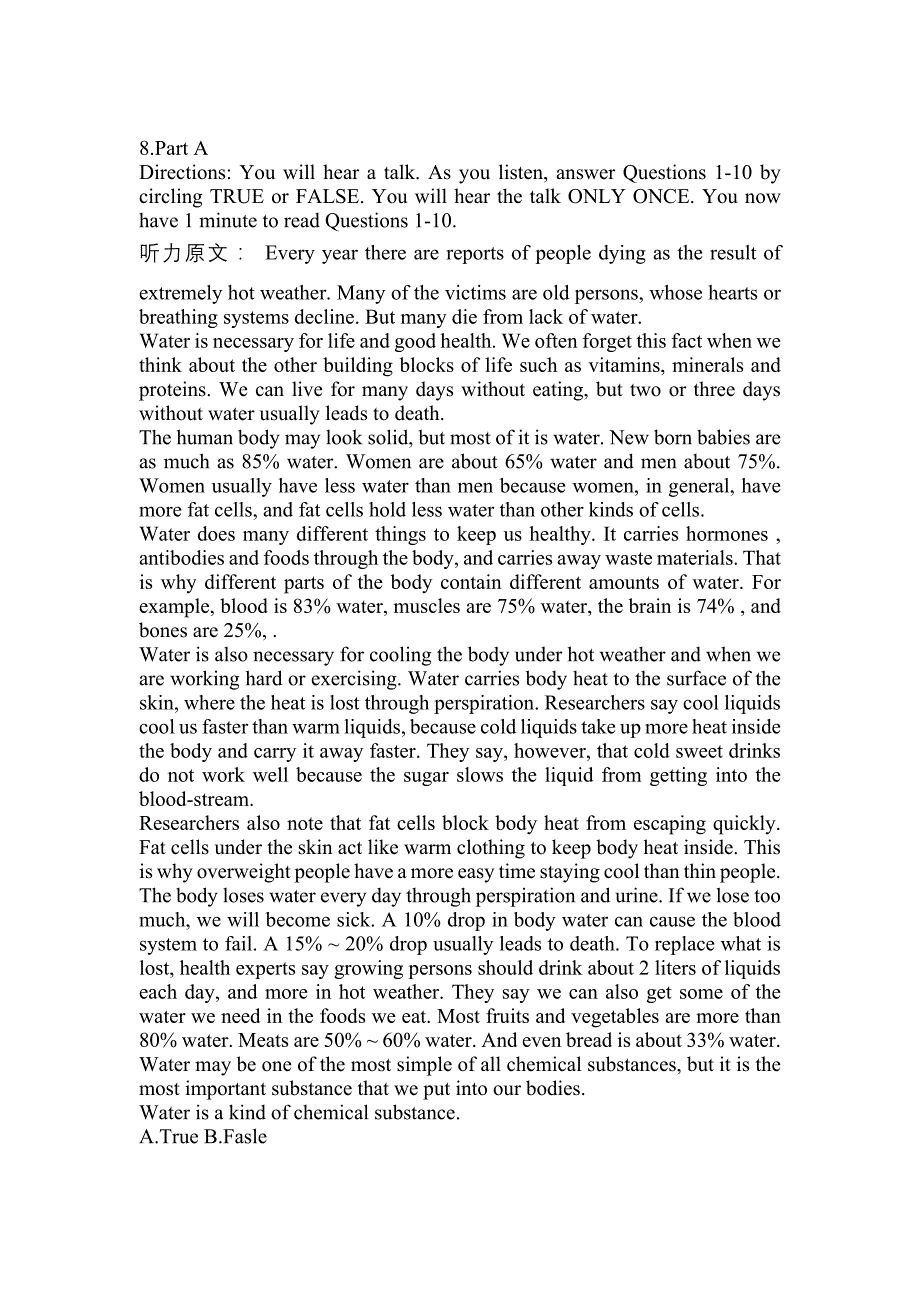 8.Part A
Directions: You will hear a talk. As you listen, answer Questions 1-10 by circling TRUE or FALSE. You will hear the talk ONLY ONCE. You now have 1 minute to read Questions 1-10.
听力原文： Every year there are reports of people dying as the result of extremely hot weather. Many of the victims are old persons, whose hearts or breathing systems decline. But many die from lack of water.
Water is necessary for life and good health. We often forget this fact when we think about the other building blocks of life such as vitamins, minerals and proteins. We can live for many days without eating, but two or three days without water usually leads to death.
The human body may look solid, but most of it is water. New born babies are as much as 85% water. Women are about 65% water and men about 75%. Women usually have less water than men because women, in general, have more fat cells, and fat cells hold less water than other kinds of cells.
Water does many different things to keep us healthy. It carries hormones , antibodies and foods through the body, and carries away waste materials. That is why different parts of the body contain different amounts of water. For example, blood is 83% water, muscles are 75% water, the brain is 74% , and bones are 25%, .
Water is also necessary for cooling the body under hot weather and when we are working hard or exercising. Water carries body heat to the surface of the skin, where the heat is lost through perspiration. Researchers say cool liquids cool us faster than warm liquids, because cold liquids take up more heat inside the body and carry it away faster. They say, however, that cold sweet drinks do not work well because the sugar slows the liquid from getting into the blood-stream.
Researchers also note that fat cells block body heat from escaping quickly. Fat cells under the skin act like warm clothing to keep body heat inside. This is why overweight people have a more easy time staying cool than thin people.
The body loses water every day through perspiration and urine. If we lose too much, we will become sick. A 10% drop in body water can cause the blood system to fail. A 15% ~ 20% drop usually leads to death. To replace what is lost, health experts say growing persons should drink about 2 liters of liquids each day, and more in hot weather. They say we can also get some of the water we need in the foods we eat. Most fruits and vegetables are more than 80% water. Meats are 50% ~ 60% water. And even bread is about 33% water.
Water may be one of the most simple of all chemical substances, but it is the most important substance that we put into our bodies.
Water is a kind of chemical substance.
A.True B.Fasle